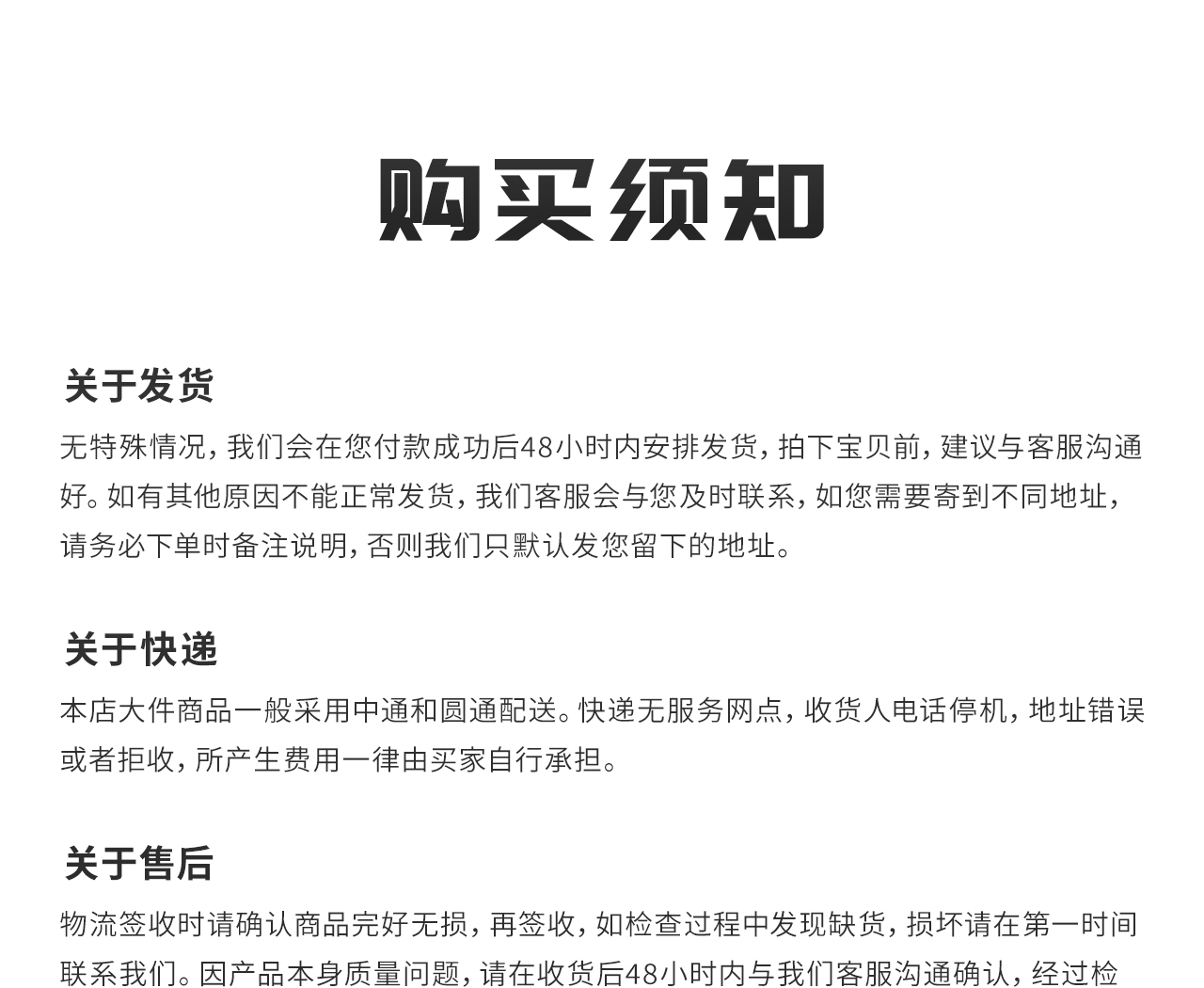 购买须知

关于发货

无特殊情况，我们会在您付款成功后48小时内安排发货，拍下宝贝前，建议与客服沟通好。如有其他原因不能正常发货，我们客服会与您及时联系，如您需要寄到不同地址，请务必下单时备注说明，否则我们只默认发您留下的地址。

关于快递

本店大件商品一般采用中通和圆通配送。快递无服务网点，收货人电话停机，地址错误或者拒收，所产生费用一律由买家自行承担。

关于售后

物流签收时请确认商品完好无损，再签收，如检查过程中发现缺货，损坏请在第一时间联系我们。因产品本身质量问题，请在收货后48小时内与我们客服沟通确认，经过检